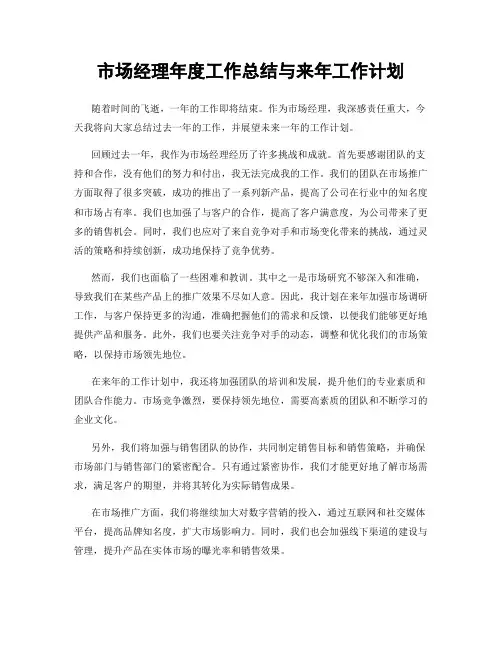 市场经理年度工作总结与来年工作计划

随着时间的飞逝，一年的工作即将结束。作为市场经理，我深感责任重大，今天我将向大家总结过去一年的工作，并展望未来一年的工作计划。

回顾过去一年，我作为市场经理经历了许多挑战和成就。首先要感谢团队的支持和合作，没有他们的努力和付出，我无法完成我的工作。我们的团队在市场推广方面取得了很多突破，成功的推出了一系列新产品，提高了公司在行业中的知名度和市场占有率。我们也加强了与客户的合作，提高了客户满意度，为公司带来了更多的销售机会。同时，我们也应对了来自竞争对手和市场变化带来的挑战，通过灵活的策略和持续创新，成功地保持了竞争优势。

然而，我们也面临了一些困难和教训。其中之一是市场研究不够深入和准确，导致我们在某些产品上的推广效果不尽如人意。因此，我计划在来年加强市场调研工作，与客户保持更多的沟通，准确把握他们的需求和反馈，以便我们能够更好地提供产品和服务。此外，我们也要关注竞争对手的动态，调整和优化我们的市场策略，以保持市场领先地位。

在来年的工作计划中，我还将加强团队的培训和发展，提升他们的专业素质和团队合作能力。市场竞争激烈，要保持领先地位，需要高素质的团队和不断学习的企业文化。

另外，我们将加强与销售团队的协作，共同制定销售目标和销售策略，并确保市场部门与销售部门的紧密配合。只有通过紧密协作，我们才能更好地了解市场需求，满足客户的期望，并将其转化为实际销售成果。

在市场推广方面，我们将继续加大对数字营销的投入，通过互联网和社交媒体平台，提高品牌知名度，扩大市场影响力。同时，我们也会加强线下渠道的建设与管理，提升产品在实体市场的曝光率和销售效果。